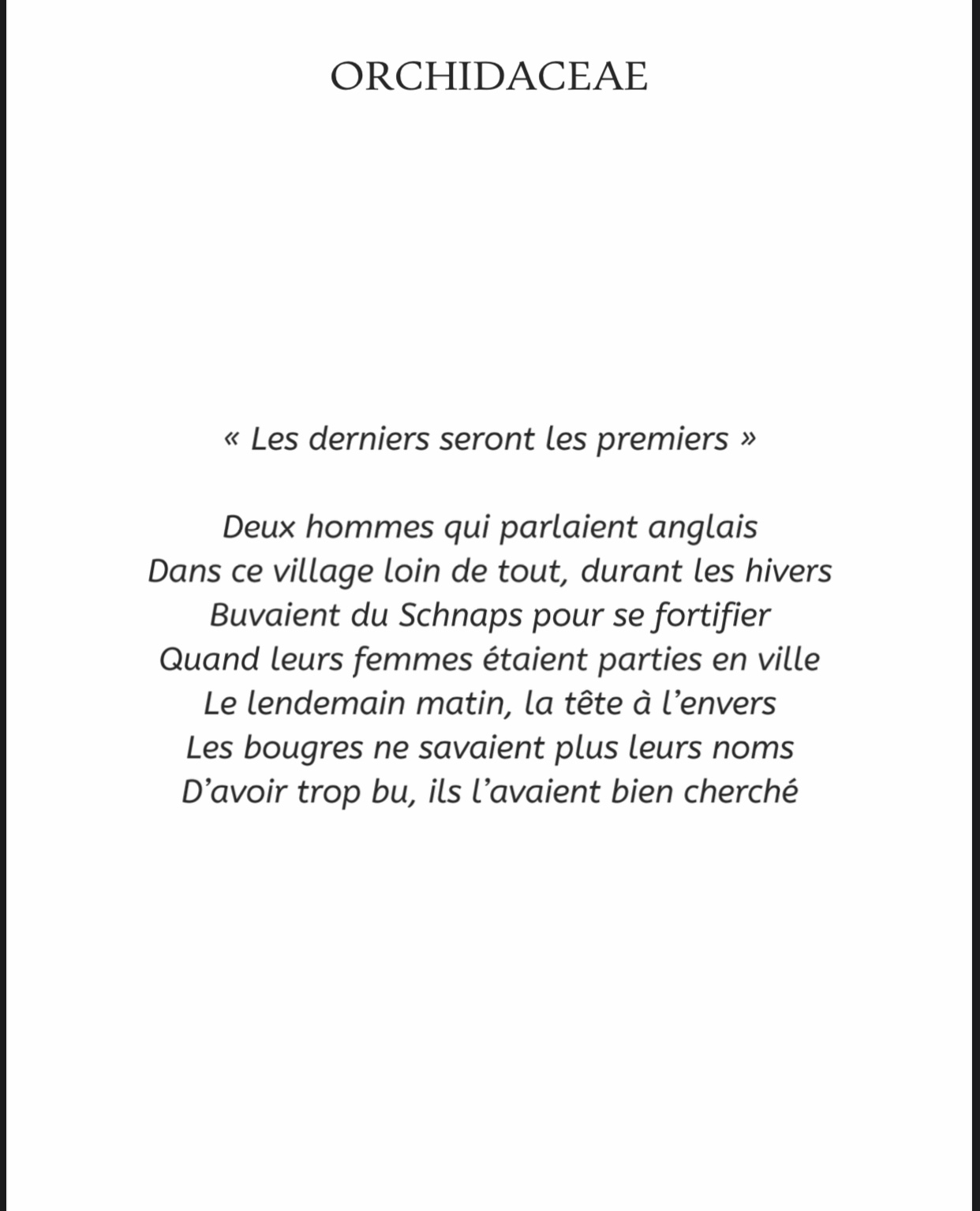 ORCHIDACEAE

« Les derniers seront les premiers »

Deux hommes qui parlaient anglais
Dans ce village loin de tout, durant les hivers
Buvaient du Schnaps pour se fortifier
Quand leurs femmes étaient parties en ville
Le lendemain matin, la tête à l'envers
Les bougres ne savaient plus leurs noms
D'avoir trop bu, ils l'avaient bien cherché